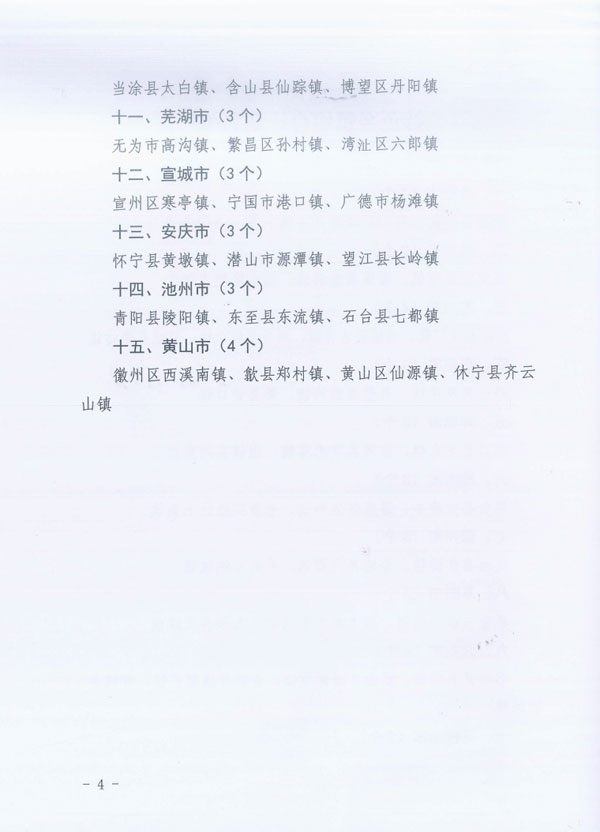 当涂县太白镇、含山县仙踪镇、博望区丹阳镇

十一、芜湖市（3个）

无为市高沟镇、繁昌区孙村镇、湾沚区六郎镇

十二、宣城市（3个）

宣州区寒亭镇、宁国市港口镇、广德市杨滩镇

十三、安庆市（3个）

怀宁县黄墩镇、潜山市源潭镇、望江县长岭镇

十四、池州市（3个）

青阳县陵阳镇、东至县东流镇、石台县七都镇

十五、黄山市（4个）

徽州区西溪南镇、歙县郑村镇、黄山区仙源镇、休宁县齐云山镇

- 4 -